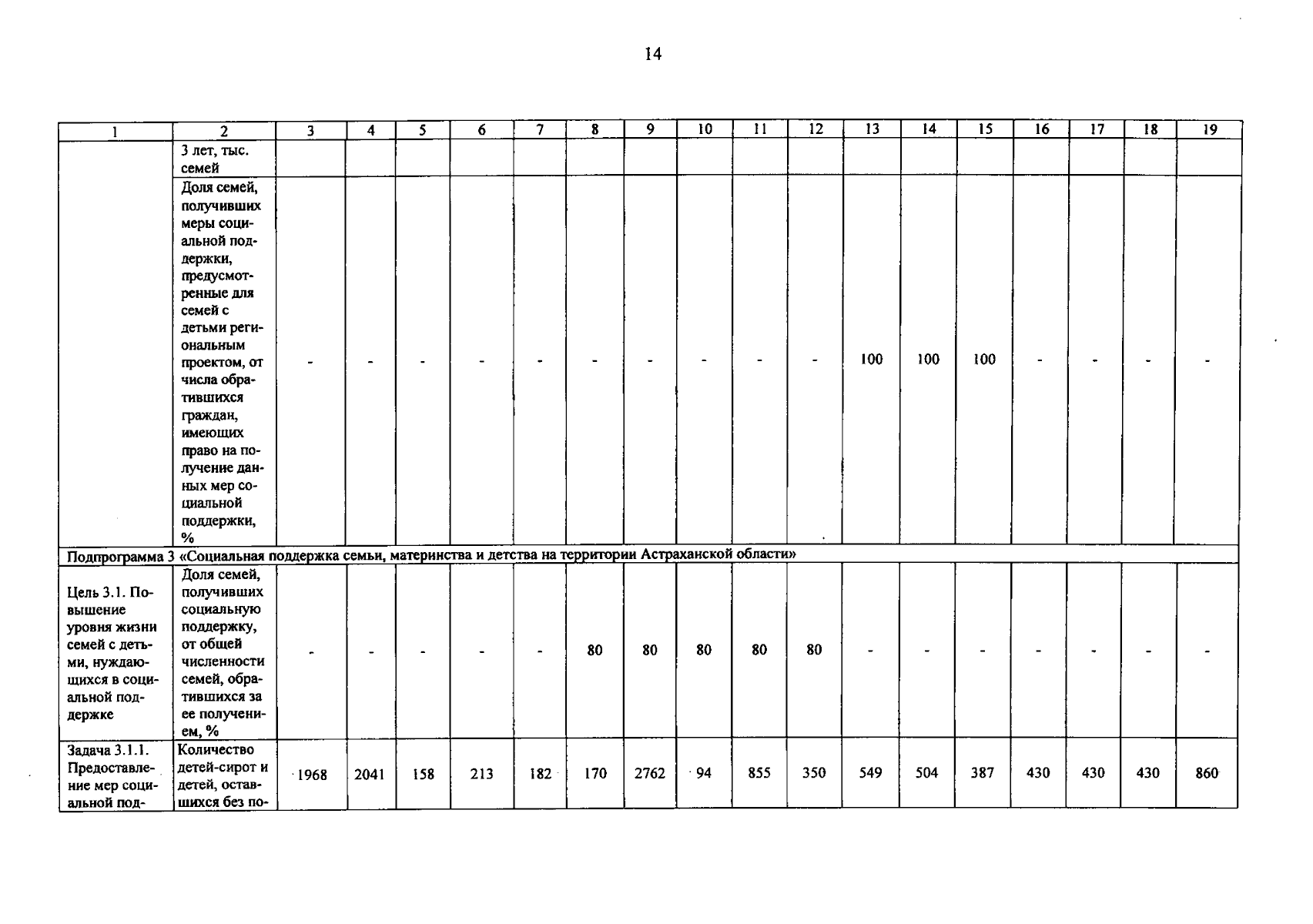 14

| 1 | 2 | 3 | 4 | 5 | 6 | 7 | 8 | 9 | 10 | 11 | 12 | 13 | 14 | 15 | 16 | 17 | 18 | 19 |
|---|---|---|---|---|---|---|---|---|---|---|---|---|---|---|---|---|---|---|
| | 3 лет, тыс. семей | | | | | | | | | | | | | | | | | |
| | Доля семей, получивших меры социальной поддержки, предусмотренные для семей с детьми региональным проектом, от числа обратившихся граждан, имеющих право на получение данных мер социальной поддержки, % | - | - | - | - | - | - | - | - | - | - | 100 | 100 | 100 | - | - | - | - |
| Подпрограмма 3 «Социальная поддержка семьи, материнства и детства на территории Астраханской области» | | | | | | | | | | | | | | | | | | |
| Цель 3.1. Повышение уровня жизни семей с детьми, нуждающихся в социальной поддержке | Доля семей, получивших социальную поддержку, от общей численности семей, обратившихся за ее получением, % | - | - | - | - | - | 80 | 80 | 80 | 80 | 80 | - | - | - | - | - | - | - |
| Задача 3.1.1. Предоставление мер социальной под- | Количество детей-сирот и детей, оставшихся без по- | 1968 | 2041 | 158 | 213 | 182 | 170 | 2762 | 94 | 855 | 350 | 549 | 504 | 387 | 430 | 430 | 430 | 860 |